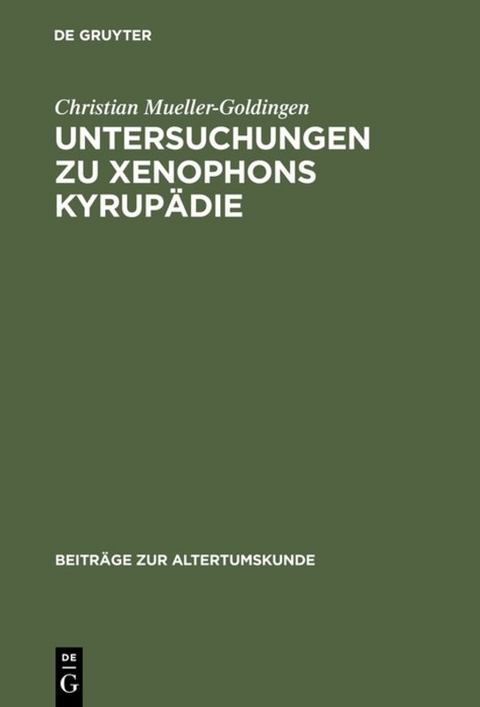 DE GRUYTER

Christian Mueller-Goldingen

UNTERSUCHUNGEN ZU XENOPHONS KYRUPÄDIE

BEITRÄGE ZUR ALTERTUMSKUNDE

DE
G